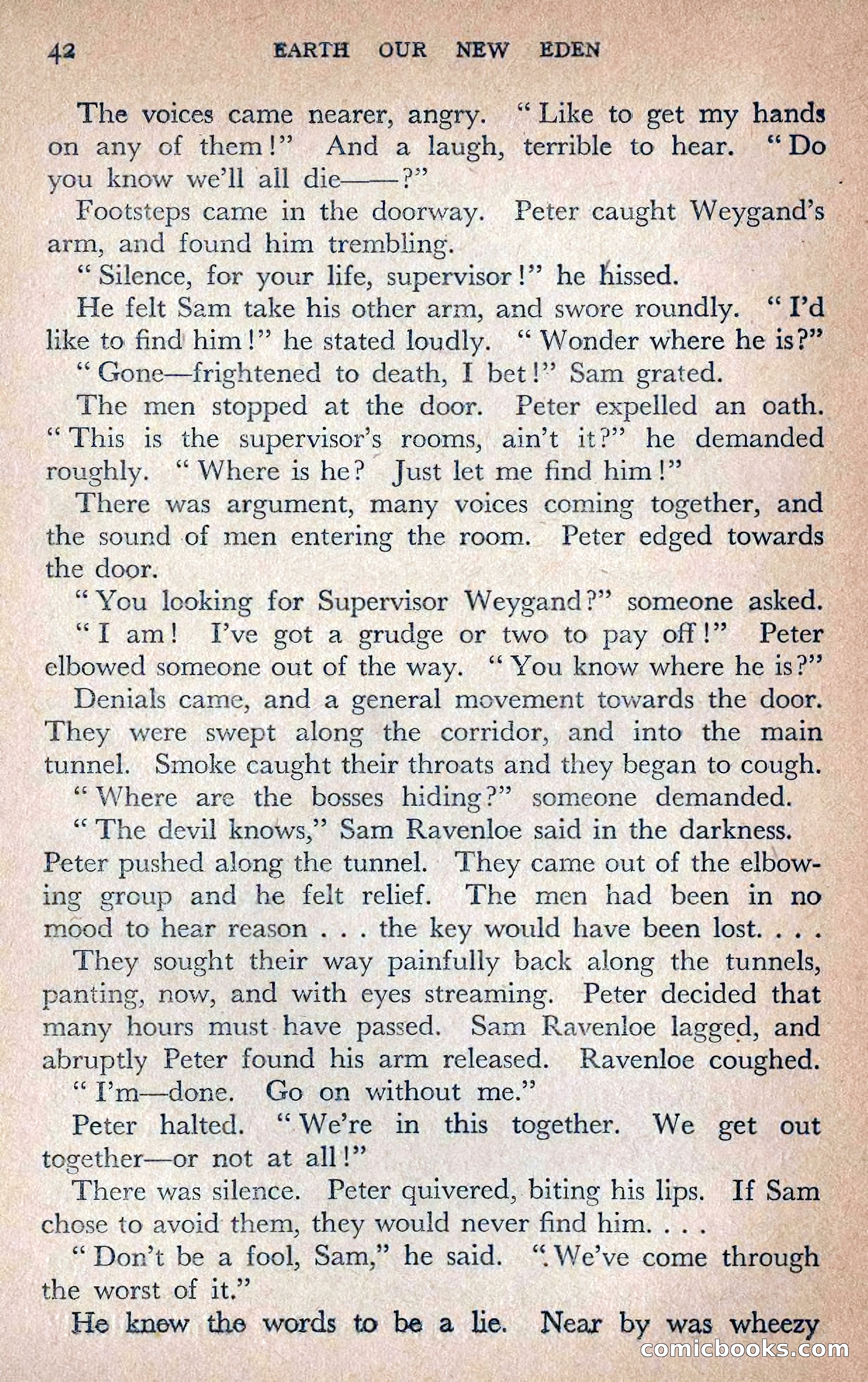 42 EARTH OUR NEW EDEN

The voices came nearer, angry. "Like to get my hands on any of them!" And a laugh, terrible to hear. "Do you know we'll all die——?"

Footsteps came in the doorway. Peter caught Weygand's arm, and found him trembling.

"Silence, for your life, supervisor!" he hissed.

He felt Sam take his other arm, and swore roundly. "I'd like to find him!" he stated loudly. "Wonder where he is?"

"Gone—frightened to death, I bet!" Sam grated.

The men stopped at the door. Peter expelled an oath. "This is the supervisor's rooms, ain't it?" he demanded roughly. "Where is he? Just let me find him!"

There was argument, many voices coming together, and the sound of men entering the room. Peter edged towards the door.

"You looking for Supervisor Weygand?" someone asked.

"I am! I've got a grudge or two to pay off!" Peter elbowed someone out of the way. "You know where he is?"

Denials came, and a general movement towards the door. They were swept along the corridor, and into the main tunnel. Smoke caught their throats and they began to cough.

"Where are the bosses hiding?" someone demanded.

"The devil knows," Sam Ravenloe said in the darkness. Peter pushed along the tunnel. They came out of the elbowing group and he felt relief. The men had been in no mood to hear reason . . . the key would have been lost. . . .

They sought their way painfully back along the tunnels, panting, now, and with eyes streaming. Peter decided that many hours must have passed. Sam Ravenloe lagged, and abruptly Peter found his arm released. Ravenloe coughed.

"I'm—done. Go on without me."

Peter halted. "We're in this together. We get out together—or not at all!"

There was silence. Peter quivered, biting his lips. If Sam chose to avoid them, they would never find him. . . .

"Don't be a fool, Sam," he said. "We've come through the worst of it."

He knew the words to be a lie. Near by was wheezy

comicbooks.com